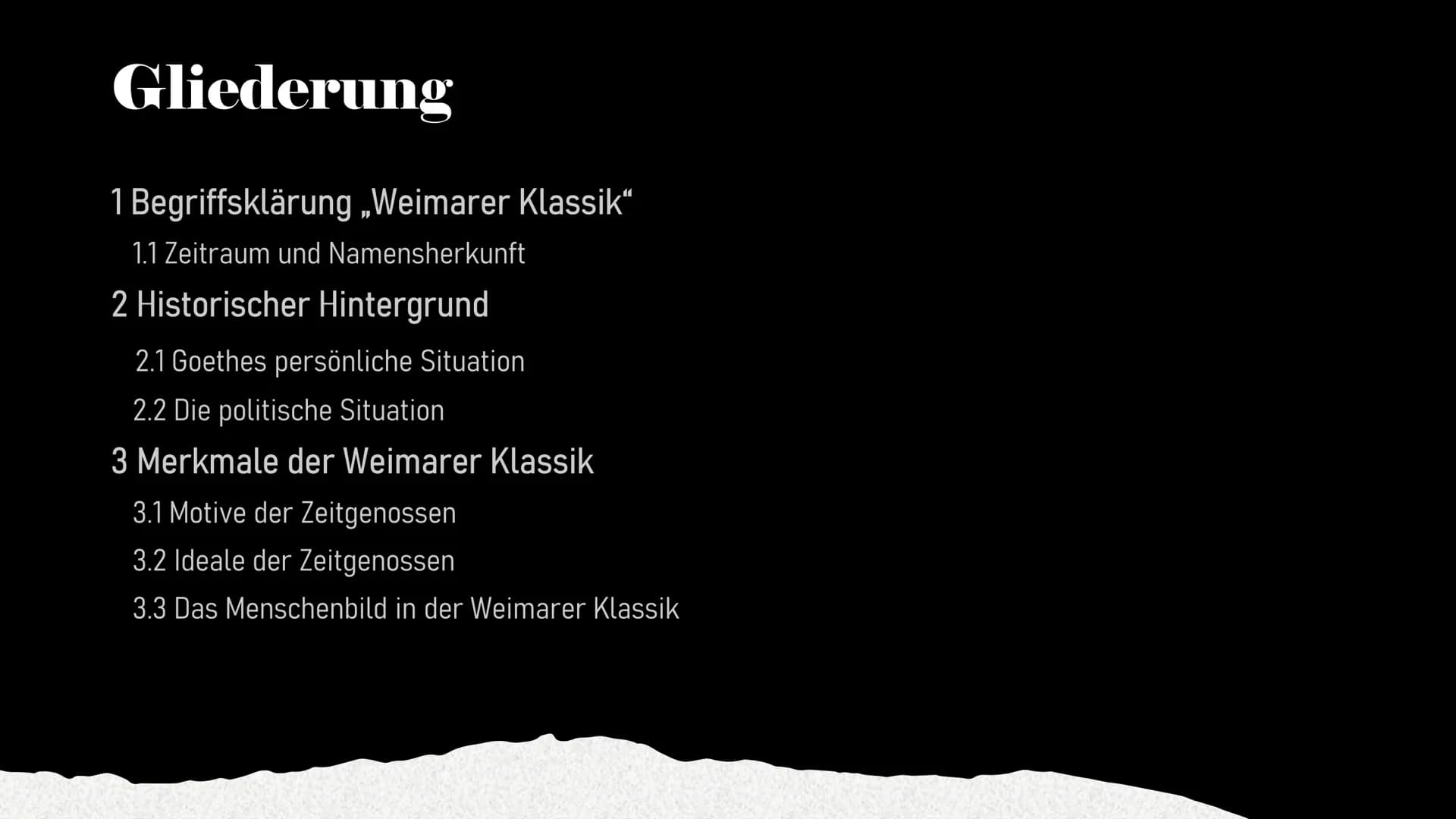 Gliederung

1 Begriffsklärung „Weimarer Klassik“

1.1 Zeitraum und Namensherkunft

2 Historischer Hintergrund

2.1 Goethes persönliche Situation

2.2 Die politische Situation

3 Merkmale der Weimarer Klassik

3.1 Motive der Zeitgenossen

3.2 Ideale der Zeitgenossen

3.3 Das Menschenbild in der Weimarer Klassik